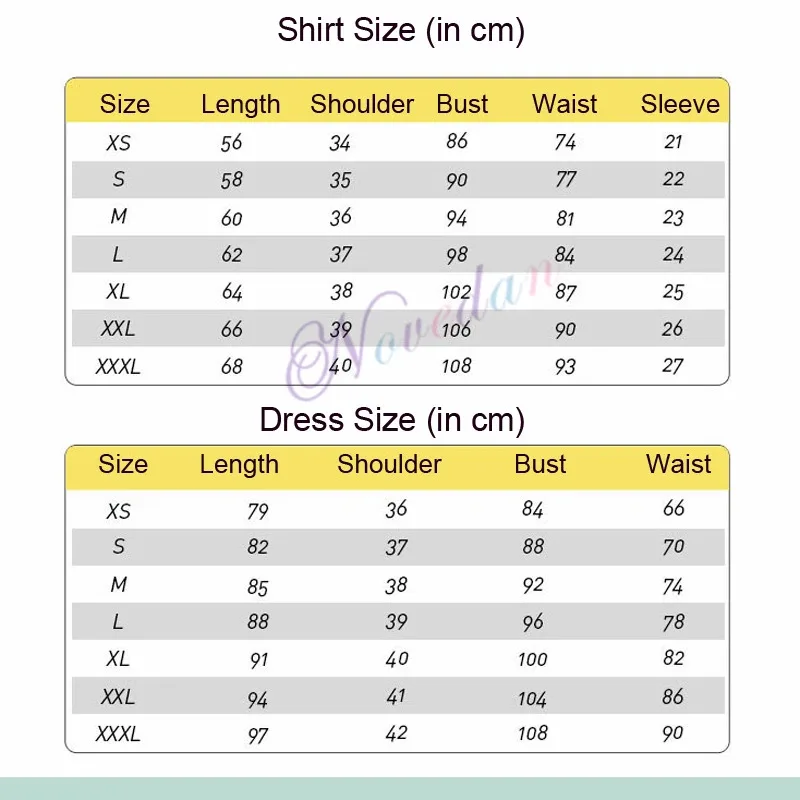 Shirt Size (in cm)

| Size | Length | Shoulder | Bust | Waist | Sleeve |
|---|---|---|---|---|---|
| XS | 56 | 34 | 86 | 74 | 21 |
| S | 58 | 35 | 90 | 77 | 22 |
| M | 60 | 36 | 94 | 81 | 23 |
| L | 62 | 37 | 98 | 84 | 24 |
| XL | 64 | 38 | 102 | 87 | 25 |
| XXL | 66 | 39 | 106 | 90 | 26 |
| XXXL | 68 | 40 | 108 | 93 | 27 |

Novedan

Dress Size (in cm)

| Size | Length | Shoulder | Bust | Waist |
|---|---|---|---|---|
| XS | 79 | 36 | 84 | 66 |
| S | 82 | 37 | 88 | 70 |
| M | 85 | 38 | 92 | 74 |
| L | 88 | 39 | 96 | 78 |
| XL | 91 | 40 | 100 | 82 |
| XXL | 94 | 41 | 104 | 86 |
| XXXL | 97 | 42 | 108 | 90 |